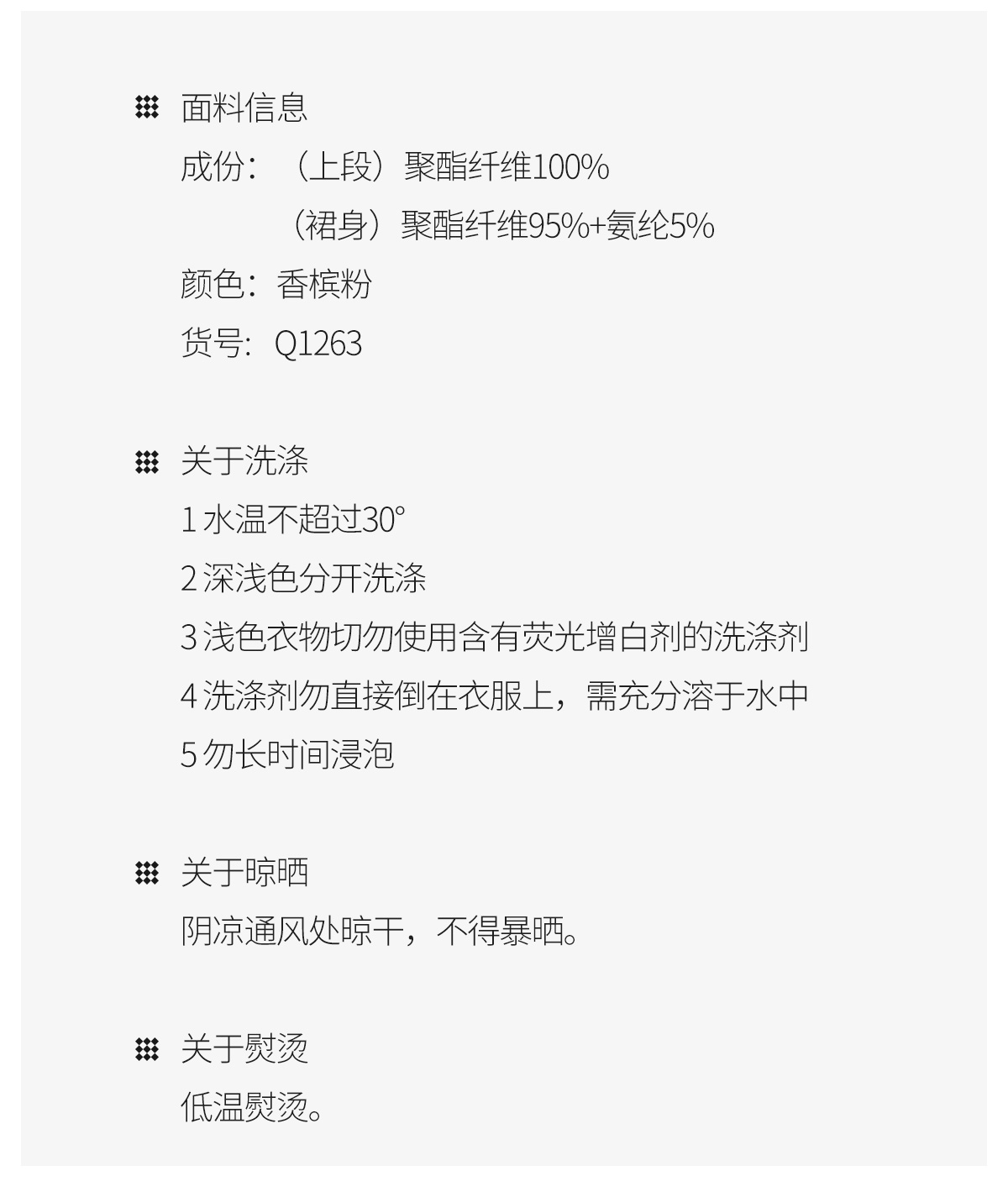 面料信息
成份：（上段）聚酯纤维100%
（裙身）聚酯纤维95%+氨纶5%
颜色：香槟粉
货号：Q1263

关于洗涤
1水温不超过30°
2深浅色分开洗涤
3浅色衣物切勿使用含有荧光增白剂的洗涤剂
4洗涤剂勿直接倒在衣服上，需充分溶于水中
5勿长时间浸泡

关于晾晒
阴凉通风处晾干，不得暴晒。

关于熨烫
低温熨烫。